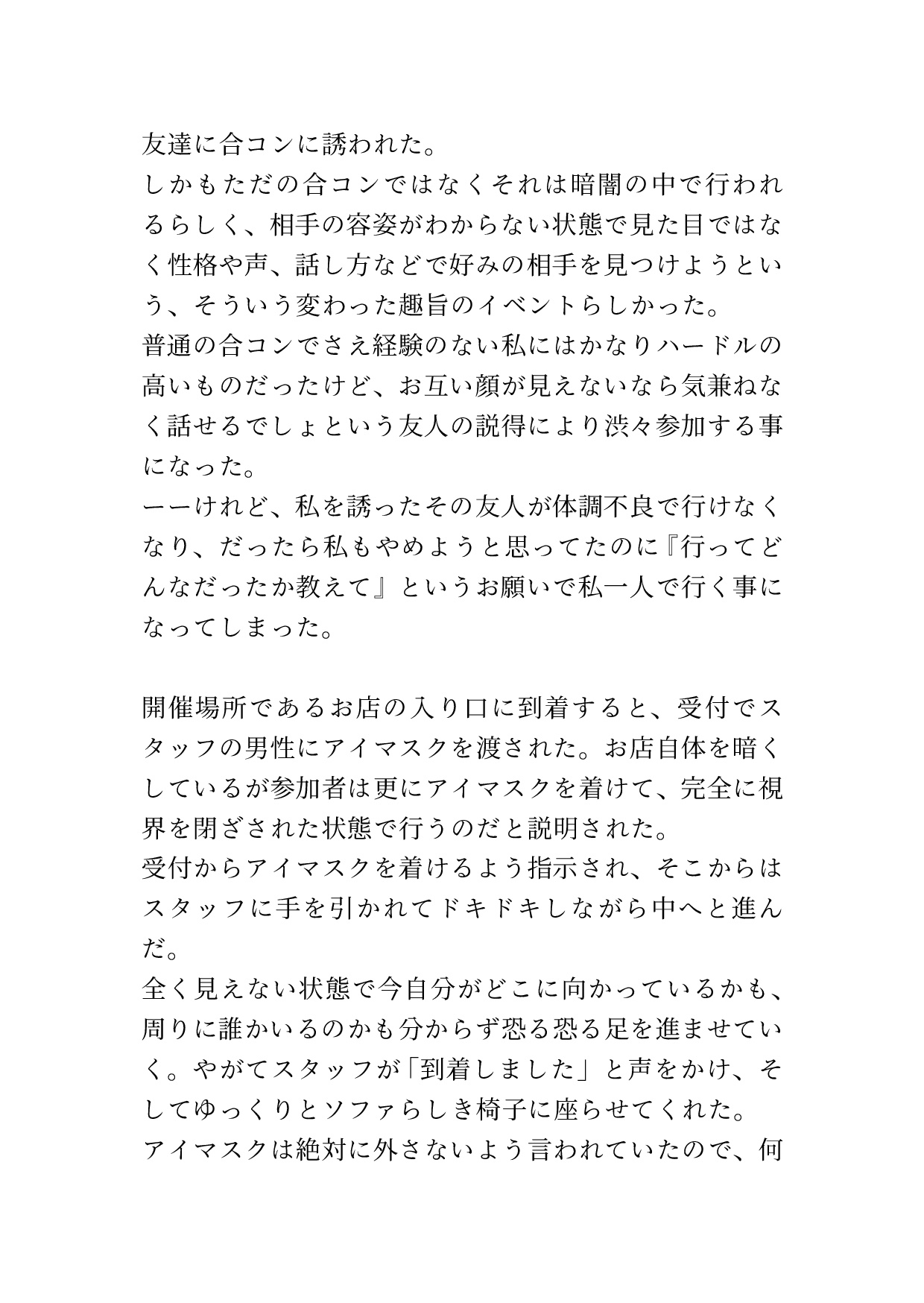 友達に合コンに誘われた。

しかもただの合コンではなくそれは暗闇の中で行われるらしく、相手の容姿がわからない状態で見た目ではなく性格や声、話し方などで好みの相手を見つけようという、そういう変わった趣旨のイベントらしかった。

普通の合コンでさえ経験のない私にはかなりハードルの高いものだったけど、お互い顔が見えないなら気兼ねなく話せるでしょという友人の説得により渋々参加する事になった。

ーーけれど、私を誘ったその友人が体調不良で行けなくなり、だったら私もやめようと思ってたのに『行ってどんなだったか教えて』というお願いで私一人で行く事になってしまった。

開催場所であるお店の入り口に到着すると、受付でスタッフの男性にアイマスクを渡された。お店自体を暗くしているが参加者は更にアイマスクを着けて、完全に視界を閉ざされた状態で行うのだと説明された。

受付からアイマスクを着けるよう指示され、そこからはスタッフに手を引かれてドキドキしながら中へと進んだ。

全く見えない状態で今自分がどこに向かっているかも、周りに誰かいるのかも分からず恐る恐る足を進ませていく。やがてスタッフが「到着しました」と声をかけ、そしてゆっくりとソファらしき椅子に座らせてくれた。

アイマスクは絶対に外さないよう言われていたので、何